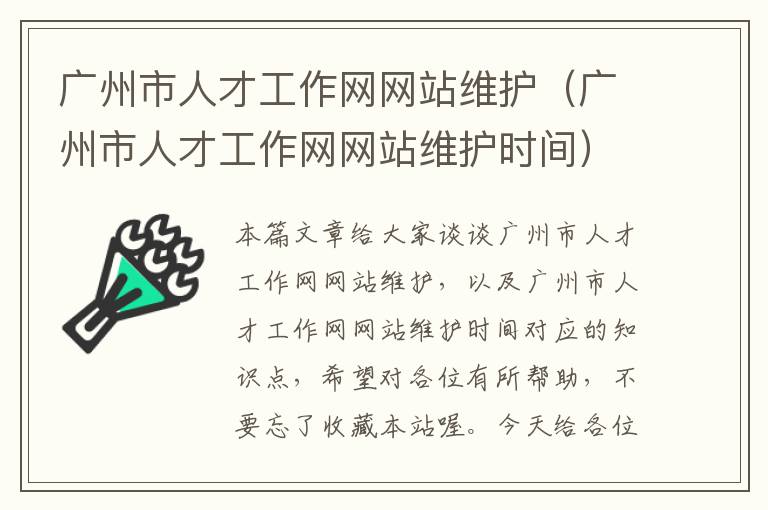 广州市人才工作网网站维护（广州市人才工作网网站维护时间）

本篇文章给大家谈谈广州市人才工作网网站维护，以及广州市人才工作网网站维护时间对应的知识点，希望对各位有所帮助，不要忘了收藏本站喔。今天给各位